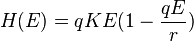 $H(E) = qKE(1 - \frac{qE}{r})$